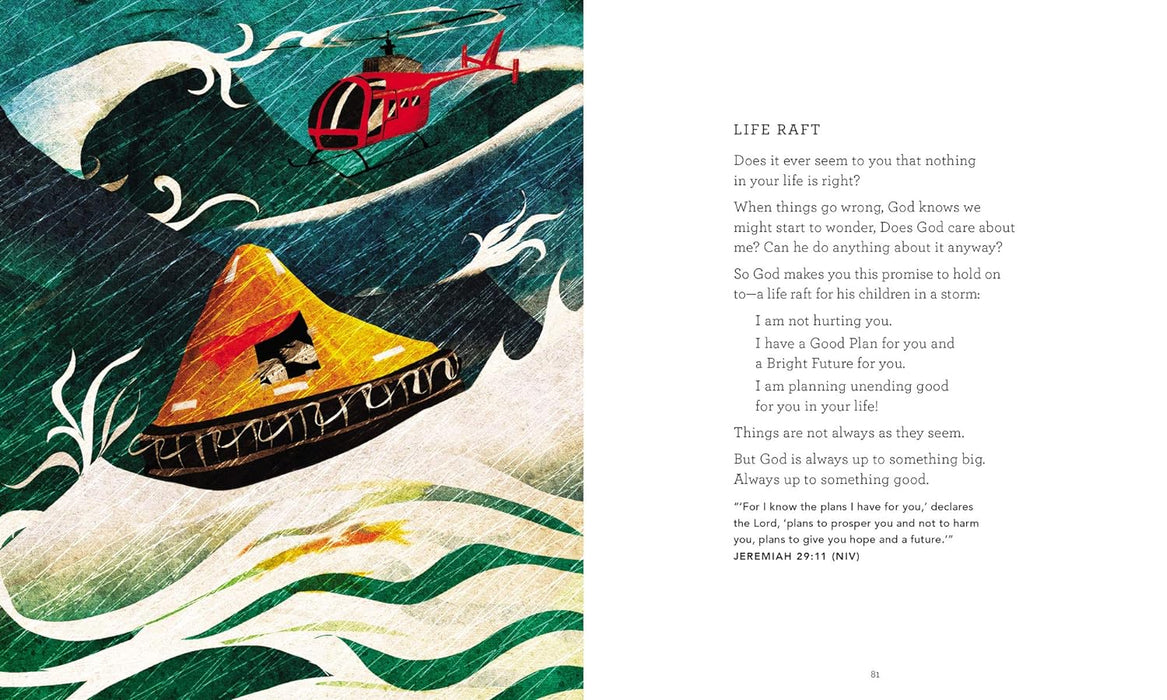 LIFE RAFT

Does it ever seem to you that nothing in your life is right?

When things go wrong, God knows we might start to wonder, Does God care about me? Can he do anything about it anyway?

So God makes you this promise to hold on to—a life raft for his children in a storm:

I am not hurting you.

I have a Good Plan for you and a Bright Future for you.

I am planning unending good for you in your life!

Things are not always as they seem.

But God is always up to something big. Always up to something good.

"'For I know the plans I have for you,' declares the Lord, 'plans to prosper you and not to harm you, plans to give you hope and a future.'"
JEREMIAH 29:11 (NIV)

81